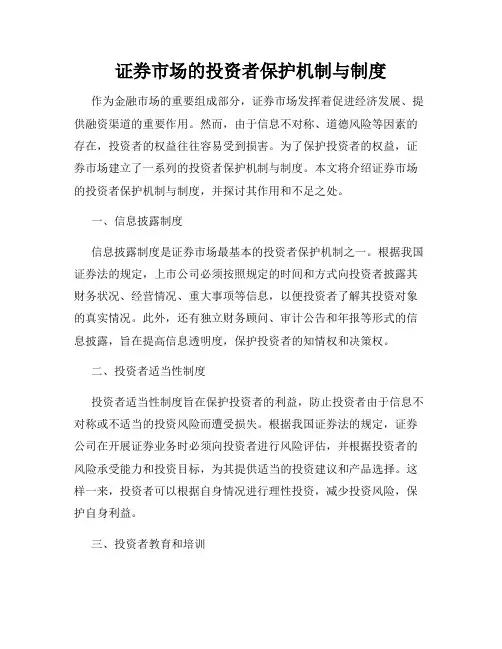 证券市场的投资者保护机制与制度

作为金融市场的重要组成部分，证券市场发挥着促进经济发展、提供融资渠道的重要作用。然而，由于信息不对称、道德风险等因素的存在，投资者的权益往往容易受到损害。为了保护投资者的权益，证券市场建立了一系列的投资者保护机制与制度。本文将介绍证券市场的投资者保护机制与制度，并探讨其作用和不足之处。

一、信息披露制度

信息披露制度是证券市场最基本的投资者保护机制之一。根据我国证券法的规定，上市公司必须按照规定的时间和方式向投资者披露其财务状况、经营情况、重大事项等信息，以便投资者了解其投资对象的真实情况。此外，还有独立财务顾问、审计公告和年报等形式的信息披露，旨在提高信息透明度，保护投资者的知情权和决策权。

二、投资者适当性制度

投资者适当性制度旨在保护投资者的利益，防止投资者由于信息不对称或不适当的投资风险而遭受损失。根据我国证券法的规定，证券公司在开展证券业务时必须向投资者进行风险评估，并根据投资者的风险承受能力和投资目标，为其提供适当的投资建议和产品选择。这样一来，投资者可以根据自身情况进行理性投资，减少投资风险，保护自身利益。

三、投资者教育和培训